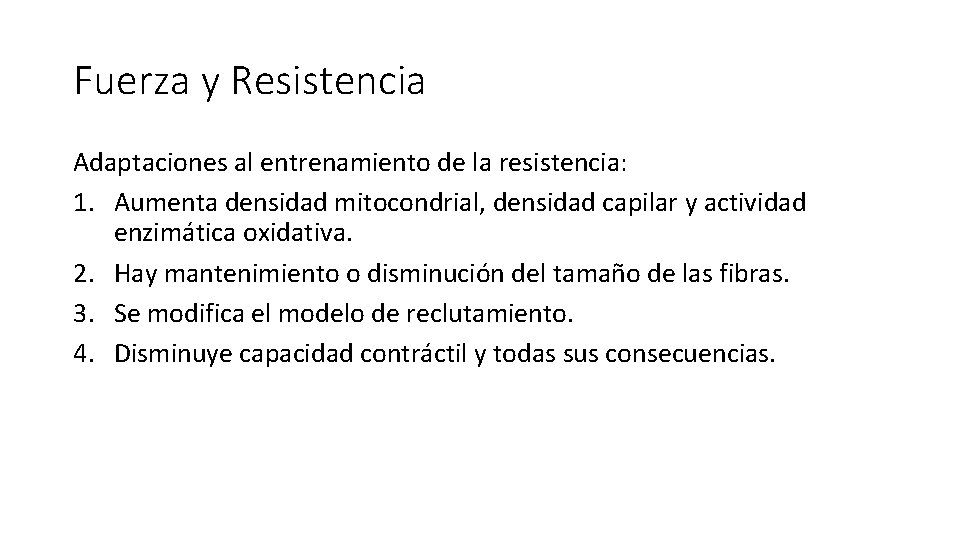 Fuerza y Resistencia

Adaptaciones al entrenamiento de la resistencia:
1. Aumenta densidad mitocondrial, densidad capilar y actividad enzimática oxidativa.
2. Hay mantenimiento o disminución del tamaño de las fibras.
3. Se modifica el modelo de reclutamiento.
4. Disminuye capacidad contráctil y todas sus consecuencias.